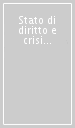 Stato di diritto e crisi...